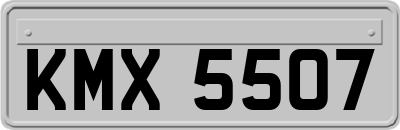 KMX 5507